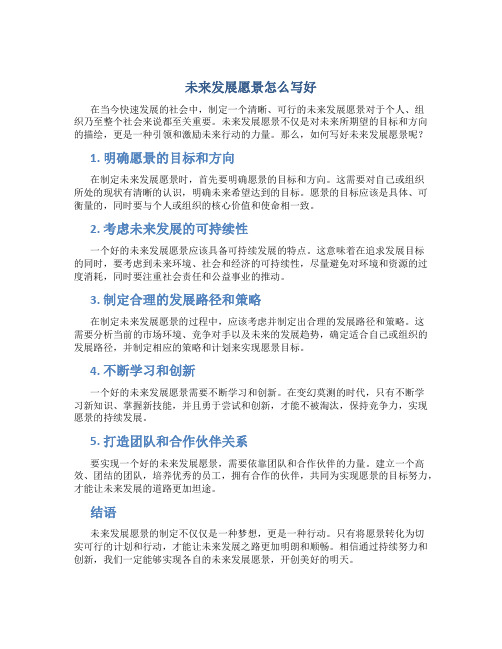 未来发展愿景怎么写好

在当今快速发展的社会中，制定一个清晰、可行的未来发展愿景对于个人、组织乃至整个社会来说都至关重要。未来发展愿景不仅是对未来所期望的目标和方向的描绘，更是一种引领和激励未来行动的力量。那么，如何写好未来发展愿景呢？

1. 明确愿景的目标和方向

在制定未来发展愿景时，首先要明确愿景的目标和方向。这需要对自己或组织所处的现状有清晰的认识，明确未来希望达到的目标。愿景的目标应该是具体、可衡量的，同时要与个人或组织的核心价值和使命相一致。

2. 考虑未来发展的可持续性

一个好的未来发展愿景应该具备可持续发展的特点。这意味着在追求发展目标的同时，要考虑到未来环境、社会和经济的可持续性，尽量避免对环境和资源的过度消耗，同时要注重社会责任和公益事业的推动。

3. 制定合理的发展路径和策略

在制定未来发展愿景的过程中，应该考虑并制定出合理的发展路径和策略。这需要分析当前的市场环境、竞争对手以及未来的发展趋势，确定适合自己或组织的发展路径，并制定相应的策略和计划来实现愿景目标。

4. 不断学习和创新

一个好的未来发展愿景需要不断学习和创新。在变幻莫测的时代，只有不断学习新知识、掌握新技能，并且勇于尝试和创新，才能不被淘汰，保持竞争力，实现愿景的持续发展。

5. 打造团队和合作伙伴关系

要实现一个好的未来发展愿景，需要依靠团队和合作伙伴的力量。建立一个高效、团结的团队，培养优秀的员工，拥有合作的伙伴，共同为实现愿景的目标努力，才能让未来发展的道路更加坦途。

结语

未来发展愿景的制定不仅仅是一种梦想，更是一种行动。只有将愿景转化为切实可行的计划和行动，才能让未来发展之路更加明朗和顺畅。相信通过持续努力和创新，我们一定能够实现各自的未来发展愿景，开创美好的明天。